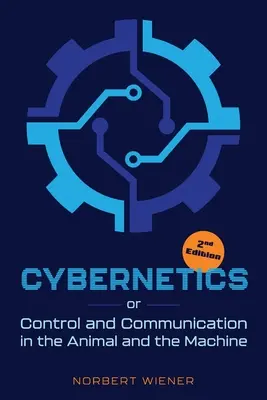 2nd Edition

CYBERNETICS

or

Control and Communication in the Animal and the Machine

NORBERT WIENER